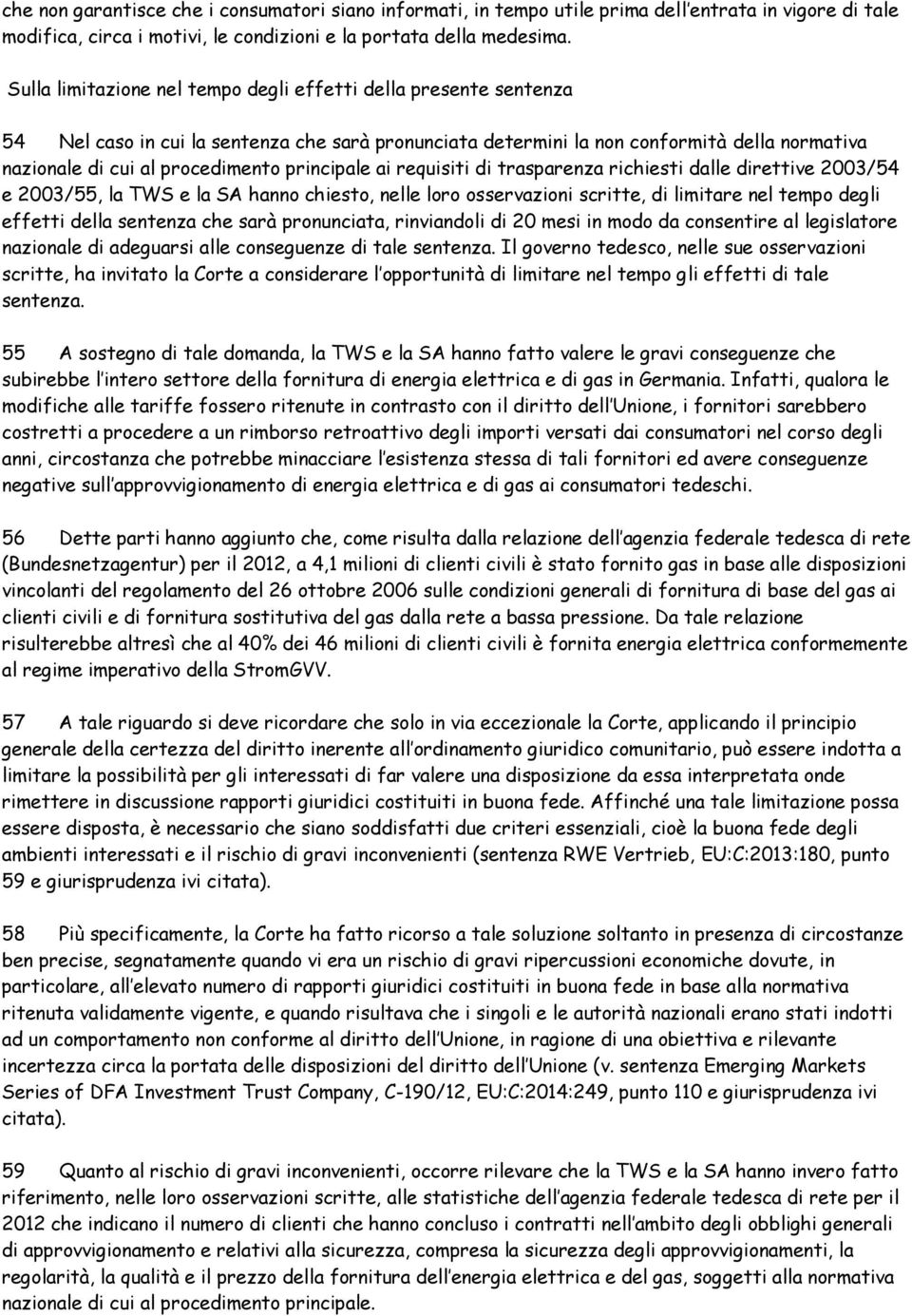 che non garantisce che i consumatori siano informati, in tempo utile prima dell'entrata in vigore di tale modifica, circa i motivi, le condizioni e la portata della medesima.

Sulla limitazione nel tempo degli effetti della presente sentenza

54 Nel caso in cui la sentenza che sarà pronunciata determini la non conformità della normativa nazionale di cui al procedimento principale ai requisiti di trasparenza richiesti dalle direttive 2003/54 e 2003/55, la TWS e la SA hanno chiesto, nelle loro osservazioni scritte, di limitare nel tempo degli effetti della sentenza che sarà pronunciata, rinviandoli di 20 mesi in modo da consentire al legislatore nazionale di adeguarsi alle conseguenze di tale sentenza. Il governo tedesco, nelle sue osservazioni scritte, ha invitato la Corte a considerare l'opportunità di limitare nel tempo gli effetti di tale sentenza.

55 A sostegno di tale domanda, la TWS e la SA hanno fatto valere le gravi conseguenze che subirebbe l'intero settore della fornitura di energia elettrica e di gas in Germania. Infatti, qualora le modifiche alle tariffe fossero ritenute in contrasto con il diritto dell'Unione, i fornitori sarebbero costretti a procedere a un rimborso retroattivo degli importi versati dai consumatori nel corso degli anni, circostanza che potrebbe minacciare l'esistenza stessa di tali fornitori ed avere conseguenze negative sull'approvvigionamento di energia elettrica e di gas ai consumatori tedeschi.

56 Dette parti hanno aggiunto che, come risulta dalla relazione dell'agenzia federale tedesca di rete (Bundesnetzagentur) per il 2012, a 4,1 milioni di clienti civili è stato fornito gas in base alle disposizioni vincolanti del regolamento del 26 ottobre 2006 sulle condizioni generali di fornitura di base del gas ai clienti civili e di fornitura sostitutiva del gas dalla rete a bassa pressione. Da tale relazione risulterebbe altresì che al 40% dei 46 milioni di clienti civili è fornita energia elettrica conformemente al regime imperativo della StromGVV.

57 A tale riguardo si deve ricordare che solo in via eccezionale la Corte, applicando il principio generale della certezza del diritto inerente all'ordinamento giuridico comunitario, può essere indotta a limitare la possibilità per gli interessati di far valere una disposizione da essa interpretata onde rimettere in discussione rapporti giuridici costituiti in buona fede. Affinché una tale limitazione possa essere disposta, è necessario che siano soddisfatti due criteri essenziali, cioè la buona fede degli ambienti interessati e il rischio di gravi inconvenienti (sentenza RWE Vertrieb, EU:C:2013:180, punto 59 e giurisprudenza ivi citata).

58 Più specificamente, la Corte ha fatto ricorso a tale soluzione soltanto in presenza di circostanze ben precise, segnatamente quando vi era un rischio di gravi ripercussioni economiche dovute, in particolare, all'elevato numero di rapporti giuridici costituiti in buona fede in base alla normativa ritenuta validamente vigente, e quando risultava che i singoli e le autorità nazionali erano stati indotti ad un comportamento non conforme al diritto dell'Unione, in ragione di una obiettiva e rilevante incertezza circa la portata delle disposizioni del diritto dell'Unione (v. sentenza Emerging Markets Series of DFA Investment Trust Company, C-190/12, EU:C:2014:249, punto 110 e giurisprudenza ivi citata).

59 Quanto al rischio di gravi inconvenienti, occorre rilevare che la TWS e la SA hanno invero fatto riferimento, nelle loro osservazioni scritte, alle statistiche dell'agenzia federale tedesca di rete per il 2012 che indicano il numero di clienti che hanno concluso i contratti nell'ambito degli obblighi generali di approvvigionamento e relativi alla sicurezza, compresa la sicurezza degli approvvigionamenti, la regolarità, la qualità e il prezzo della fornitura dell'energia elettrica e del gas, soggetti alla normativa nazionale di cui al procedimento principale.